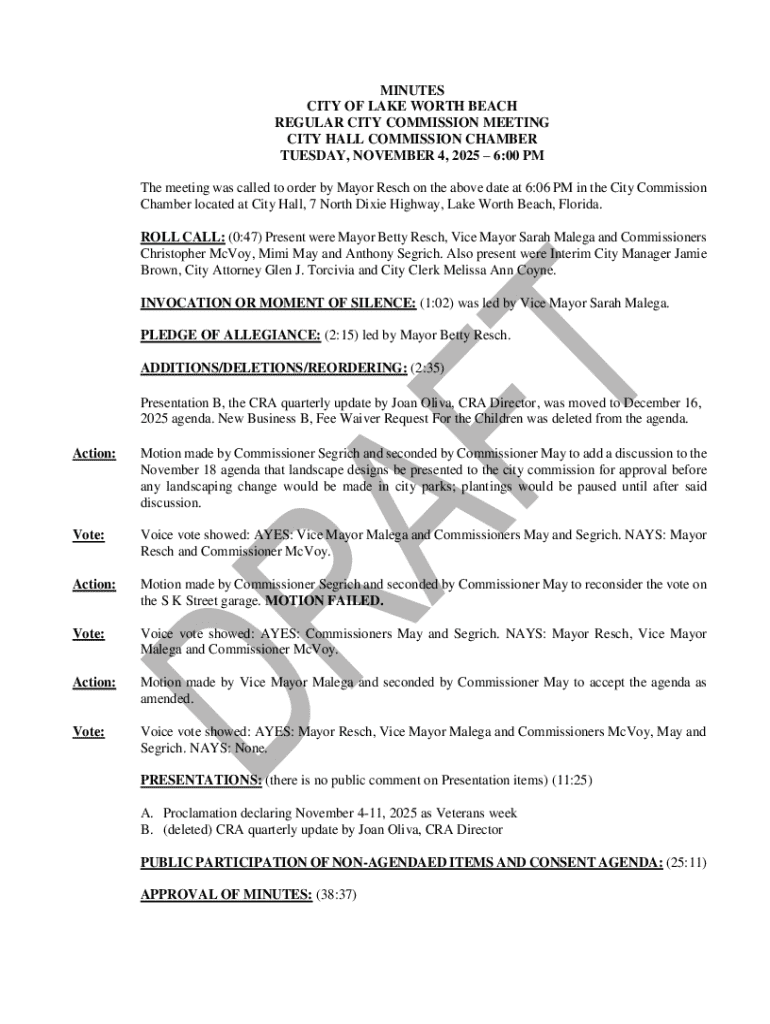 MINUTES
CITY OF LAKE WORTH BEACH
REGULAR CITY COMMISSION MEETING
CITY HALL COMMISSION CHAMBER
TUESDAY, NOVEMBER 4, 2025 – 6:00 PM

The meeting was called to order by Mayor Resch on the above date at 6:06 PM in the City Commission Chamber located at City Hall, 7 North Dixie Highway, Lake Worth Beach, Florida.

ROLL CALL: (0:47) Present were Mayor Betty Resch, Vice Mayor Sarah Malega and Commissioners Christopher McVoy, Mimi May and Anthony Segrich. Also present were Interim City Manager Jamie Brown, City Attorney Glen J. Torcivia and City Clerk Melissa Ann Coyne.

INVOCATION OR MOMENT OF SILENCE: (1:02) was led by Vice Mayor Sarah Malega.

PLEDGE OF ALLEGIANCE: (2:15) led by Mayor Betty Resch.

ADDITIONS/DELETIONS/REORDERING: (2:35)

Presentation B, the CRA quarterly update by Joan Oliva, CRA Director, was moved to December 16, 2025 agenda. New Business B, Fee Waiver Request For the Children was deleted from the agenda.

Action: Motion made by Commissioner Segrich and seconded by Commissioner May to add a discussion to the November 18 agenda that landscape designs be presented to the city commission for approval before any landscaping change would be made in city parks; plantings would be paused until after said discussion.

Vote: Voice vote showed: AYES: Vice Mayor Malega and Commissioners May and Segrich. NAYS: Mayor Resch and Commissioner McVoy.

Action: Motion made by Commissioner Segrich and seconded by Commissioner May to reconsider the vote on the S K Street garage. MOTION FAILED.

Vote: Voice vote showed: AYES: Commissioners May and Segrich. NAYS: Mayor Resch, Vice Mayor Malega and Commissioner McVoy.

Action: Motion made by Vice Mayor Malega and seconded by Commissioner May to accept the agenda as amended.

Vote: Voice vote showed: AYES: Mayor Resch, Vice Mayor Malega and Commissioners McVoy, May and Segrich. NAYS: None.

PRESENTATIONS: (there is no public comment on Presentation items) (11:25)

A. Proclamation declaring November 4-11, 2025 as Veterans week
B. (deleted) CRA quarterly update by Joan Oliva, CRA Director

PUBLIC PARTICIPATION OF NON-AGENDAED ITEMS AND CONSENT AGENDA: (25:11)

APPROVAL OF MINUTES: (38:37)

DRAFT